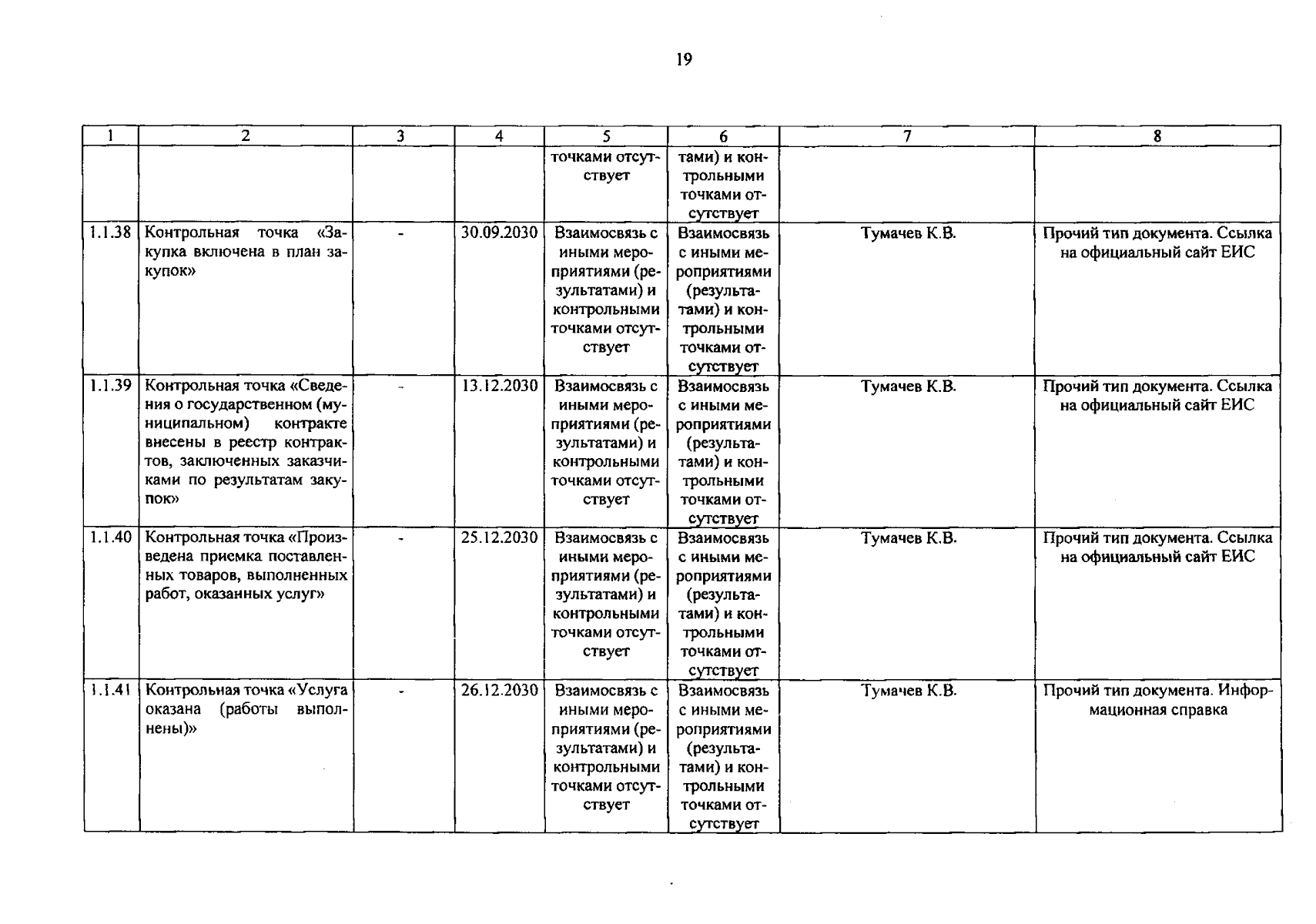 19

| 1 | 2 | 3 | 4 | 5 | 6 | 7 | 8 |
|---|---|---|---|---|---|---|---|
| | | | | точками отсутствует | тами) и контрольными точками отсутствует | | |
| 1.1.38 | Контрольная точка «Закупка включена в план закупок» | - | 30.09.2030 | Взаимосвязь с иными мероприятиями (результатами) и контрольными точками отсутствует | Взаимосвязь с иными мероприятиями (результатами) и контрольными точками отсутствует | Тумачев К.В. | Прочий тип документа. Ссылка на официальный сайт ЕИС |
| 1.1.39 | Контрольная точка «Сведения о государственном (муниципальном) контракте внесены в реестр контрактов, заключенных заказчиками по результатам закупок» | - | 13.12.2030 | Взаимосвязь с иными мероприятиями (результатами) и контрольными точками отсутствует | Взаимосвязь с иными мероприятиями (результатами) и контрольными точками отсутствует | Тумачев К.В. | Прочий тип документа. Ссылка на официальный сайт ЕИС |
| 1.1.40 | Контрольная точка «Произведена приемка поставленных товаров, выполненных работ, оказанных услуг» | - | 25.12.2030 | Взаимосвязь с иными мероприятиями (результатами) и контрольными точками отсутствует | Взаимосвязь с иными мероприятиями (результатами) и контрольными точками отсутствует | Тумачев К.В. | Прочий тип документа. Ссылка на официальный сайт ЕИС |
| 1.1.41 | Контрольная точка «Услуга оказана (работы выполнены)» | - | 26.12.2030 | Взаимосвязь с иными мероприятиями (результатами) и контрольными точками отсутствует | Взаимосвязь с иными мероприятиями (результатами) и контрольными точками отсутствует | Тумачев К.В. | Прочий тип документа. Информационная справка |